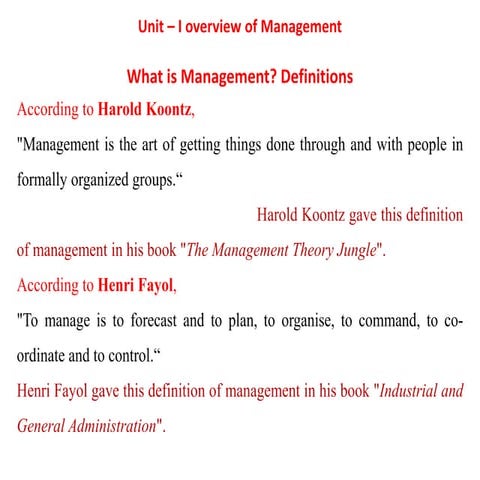 Unit – I overview of Management

What is Management? Definitions

According to Harold Koontz,

"Management is the art of getting things done through and with people in formally organized groups.“

Harold Koontz gave this definition of management in his book "The Management Theory Jungle".

According to Henri Fayol,

"To manage is to forecast and to plan, to organise, to command, to co-ordinate and to control.“

Henri Fayol gave this definition of management in his book "Industrial and General Administration".